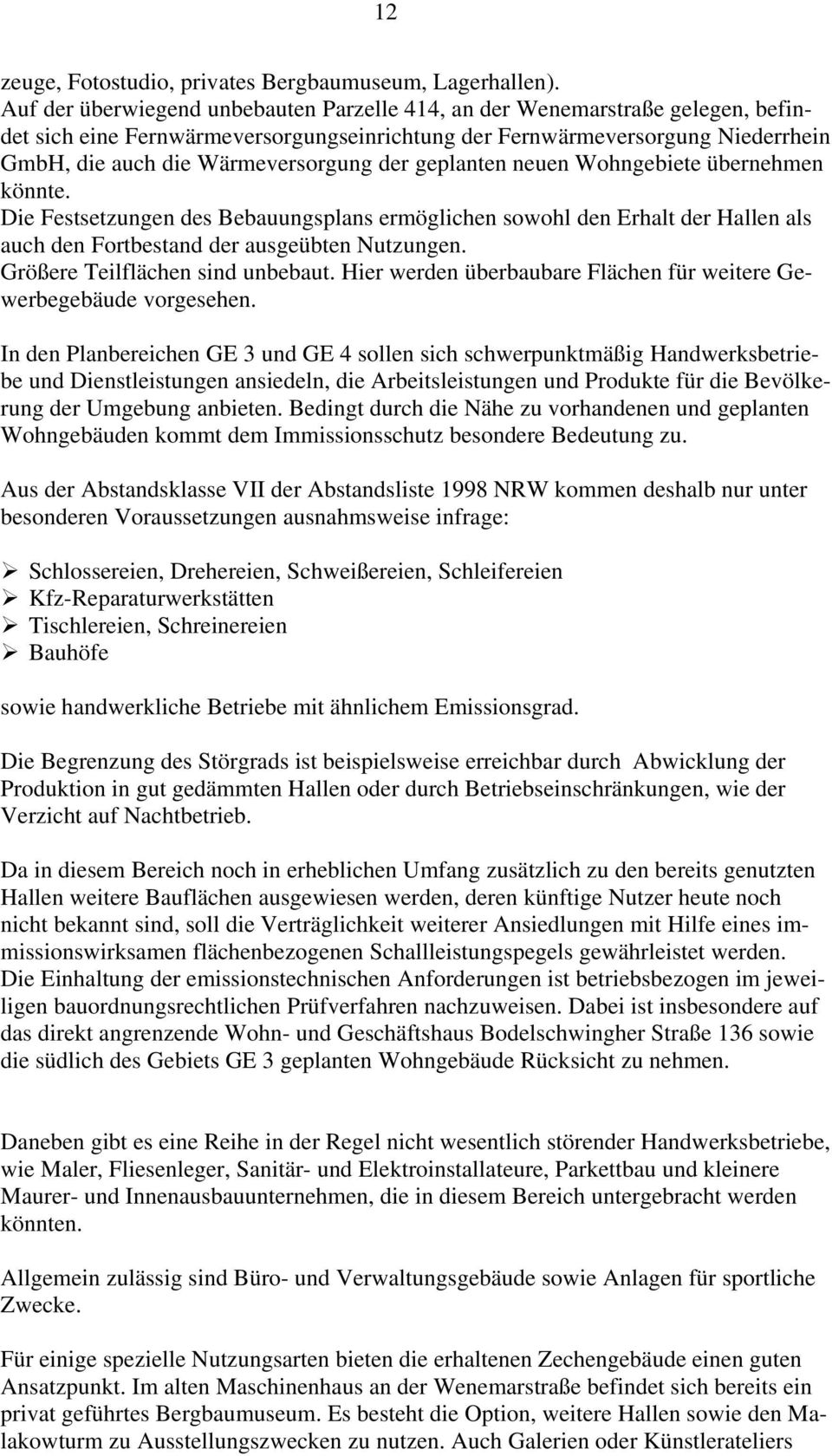 12

zeuge, Fotostudio, privates Bergbaumuseum, Lagerhallen).
Auf der überwiegend unbebauten Parzelle 414, an der Wenemarstraße gelegen, befindet sich eine Fernwärmeversorgungseinrichtung der Fernwärmeversorgung Niederrhein GmbH, die auch die Wärmeversorgung der geplanten neuen Wohngebiete übernehmen könnte.
Die Festsetzungen des Bebauungsplans ermöglichen sowohl den Erhalt der Hallen als auch den Fortbestand der ausgeübten Nutzungen.
Größere Teilflächen sind unbebaut. Hier werden überbaubare Flächen für weitere Gewerbegebäude vorgesehen.

In den Planbereichen GE 3 und GE 4 sollen sich schwerpunktmäßig Handwerksbetriebe und Dienstleistungen ansiedeln, die Arbeitsleistungen und Produkte für die Bevölkerung der Umgebung anbieten. Bedingt durch die Nähe zu vorhandenen und geplanten Wohngebäuden kommt dem Immissionsschutz besondere Bedeutung zu.

Aus der Abstandsklasse VII der Abstandsliste 1998 NRW kommen deshalb nur unter besonderen Voraussetzungen ausnahmsweise infrage:

➢ Schlossereien, Drehereien, Schweißereien, Schleifereien
➢ Kfz-Reparaturwerkstätten
➢ Tischlereien, Schreinereien
➢ Bauhöfe

sowie handwerkliche Betriebe mit ähnlichem Emissionsgrad.

Die Begrenzung des Störgrads ist beispielsweise erreichbar durch Abwicklung der Produktion in gut gedämmten Hallen oder durch Betriebseinschränkungen, wie der Verzicht auf Nachtbetrieb.

Da in diesem Bereich noch in erheblichen Umfang zusätzlich zu den bereits genutzten Hallen weitere Bauflächen ausgewiesen werden, deren künftige Nutzer heute noch nicht bekannt sind, soll die Verträglichkeit weiterer Ansiedlungen mit Hilfe eines immissionswirksamen flächenbezogenen Schallleistungspegels gewährleistet werden.
Die Einhaltung der emissionstechnischen Anforderungen ist betriebsbezogen im jeweiligen bauordnungsrechtlichen Prüfverfahren nachzuweisen. Dabei ist insbesondere auf das direkt angrenzende Wohn- und Geschäftshaus Bodelschwingher Straße 136 sowie die südlich des Gebiets GE 3 geplanten Wohngebäude Rücksicht zu nehmen.

Daneben gibt es eine Reihe in der Regel nicht wesentlich störender Handwerksbetriebe, wie Maler, Fliesenleger, Sanitär- und Elektroinstallateure, Parkettbau und kleinere Maurer- und Innenausbauunternehmen, die in diesem Bereich untergebracht werden könnten.

Allgemein zulässig sind Büro- und Verwaltungsgebäude sowie Anlagen für sportliche Zwecke.

Für einige spezielle Nutzungsarten bieten die erhaltenen Zechengebäude einen guten Ansatzpunkt. Im alten Maschinenhaus an der Wenemarstraße befindet sich bereits ein privat geführtes Bergbaumuseum. Es besteht die Option, weitere Hallen sowie den Malakowturm zu Ausstellungszwecken zu nutzen. Auch Galerien oder Künstlerateliers